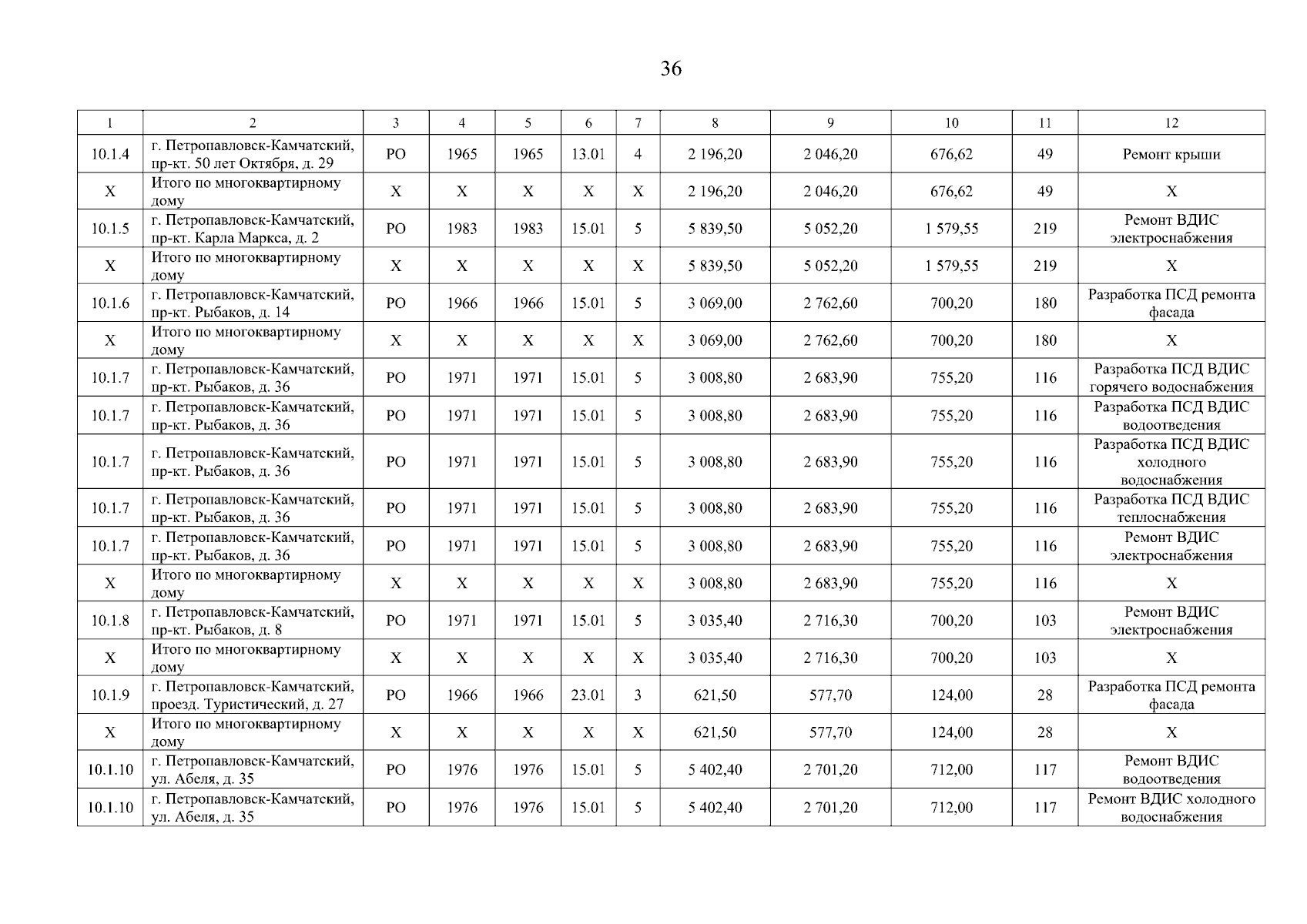 36

| 1 | 2 | 3 | 4 | 5 | 6 | 7 | 8 | 9 | 10 | 11 | 12 |
|---|---|---|---|---|---|---|---|---|---|---|---|
| 10.1.4 | г. Петропавловск-Камчатский, пр-кт. 50 лет Октября, д. 29 | РО | 1965 | 1965 | 13.01 | 4 | 2 196,20 | 2 046,20 | 676,62 | 49 | Ремонт крыши |
| Х | Итого по многоквартирному дому | Х | Х | Х | Х | Х | 2 196,20 | 2 046,20 | 676,62 | 49 | Х |
| 10.1.5 | г. Петропавловск-Камчатский, пр-кт. Карла Маркса, д. 2 | РО | 1983 | 1983 | 15.01 | 5 | 5 839,50 | 5 052,20 | 1 579,55 | 219 | Ремонт ВДИС электроснабжения |
| Х | Итого по многоквартирному дому | Х | Х | Х | Х | Х | 5 839,50 | 5 052,20 | 1 579,55 | 219 | Х |
| 10.1.6 | г. Петропавловск-Камчатский, пр-кт. Рыбаков, д. 14 | РО | 1966 | 1966 | 15.01 | 5 | 3 069,00 | 2 762,60 | 700,20 | 180 | Разработка ПСД ремонта фасада |
| Х | Итого по многоквартирному дому | Х | Х | Х | Х | Х | 3 069,00 | 2 762,60 | 700,20 | 180 | Х |
| 10.1.7 | г. Петропавловск-Камчатский, пр-кт. Рыбаков, д. 36 | РО | 1971 | 1971 | 15.01 | 5 | 3 008,80 | 2 683,90 | 755,20 | 116 | Разработка ПСД ВДИС горячего водоснабжения |
| 10.1.7 | г. Петропавловск-Камчатский, пр-кт. Рыбаков, д. 36 | РО | 1971 | 1971 | 15.01 | 5 | 3 008,80 | 2 683,90 | 755,20 | 116 | Разработка ПСД ВДИС водоотведения |
| 10.1.7 | г. Петропавловск-Камчатский, пр-кт. Рыбаков, д. 36 | РО | 1971 | 1971 | 15.01 | 5 | 3 008,80 | 2 683,90 | 755,20 | 116 | Разработка ПСД ВДИС холодного водоснабжения |
| 10.1.7 | г. Петропавловск-Камчатский, пр-кт. Рыбаков, д. 36 | РО | 1971 | 1971 | 15.01 | 5 | 3 008,80 | 2 683,90 | 755,20 | 116 | Разработка ПСД ВДИС теплоснабжения |
| 10.1.7 | г. Петропавловск-Камчатский, пр-кт. Рыбаков, д. 36 | РО | 1971 | 1971 | 15.01 | 5 | 3 008,80 | 2 683,90 | 755,20 | 116 | Ремонт ВДИС электроснабжения |
| Х | Итого по многоквартирному дому | Х | Х | Х | Х | Х | 3 008,80 | 2 683,90 | 755,20 | 116 | Х |
| 10.1.8 | г. Петропавловск-Камчатский, пр-кт. Рыбаков, д. 8 | РО | 1971 | 1971 | 15.01 | 5 | 3 035,40 | 2 716,30 | 700,20 | 103 | Ремонт ВДИС электроснабжения |
| Х | Итого по многоквартирному дому | Х | Х | Х | Х | Х | 3 035,40 | 2 716,30 | 700,20 | 103 | Х |
| 10.1.9 | г. Петропавловск-Камчатский, проезд. Туристический, д. 27 | РО | 1966 | 1966 | 23.01 | 3 | 621,50 | 577,70 | 124,00 | 28 | Разработка ПСД ремонта фасада |
| Х | Итого по многоквартирному дому | Х | Х | Х | Х | Х | 621,50 | 577,70 | 124,00 | 28 | Х |
| 10.1.10 | г. Петропавловск-Камчатский, ул. Абеля, д. 35 | РО | 1976 | 1976 | 15.01 | 5 | 5 402,40 | 2 701,20 | 712,00 | 117 | Ремонт ВДИС водоотведения |
| 10.1.10 | г. Петропавловск-Камчатский, ул. Абеля, д. 35 | РО | 1976 | 1976 | 15.01 | 5 | 5 402,40 | 2 701,20 | 712,00 | 117 | Ремонт ВДИС холодного водоснабжения |